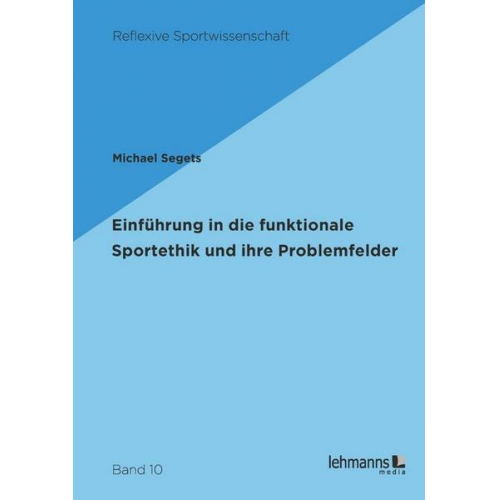 Reflexive Sportwissenschaft

Michael Segets

Einführung in die funktionale Sportethik und ihre Problemfelder

Band 10

lehmanns media